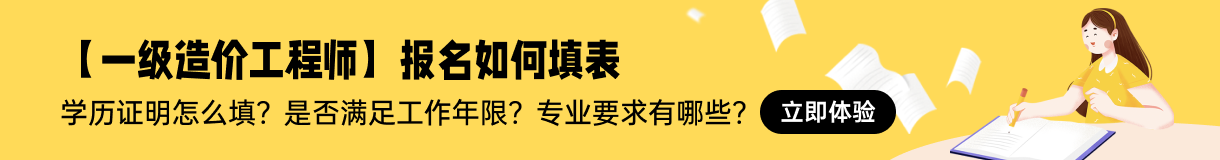 【一级造价工程师】报名如何填表

学历证明怎么填？是否满足工作年限？专业要求有哪些？

立即体验